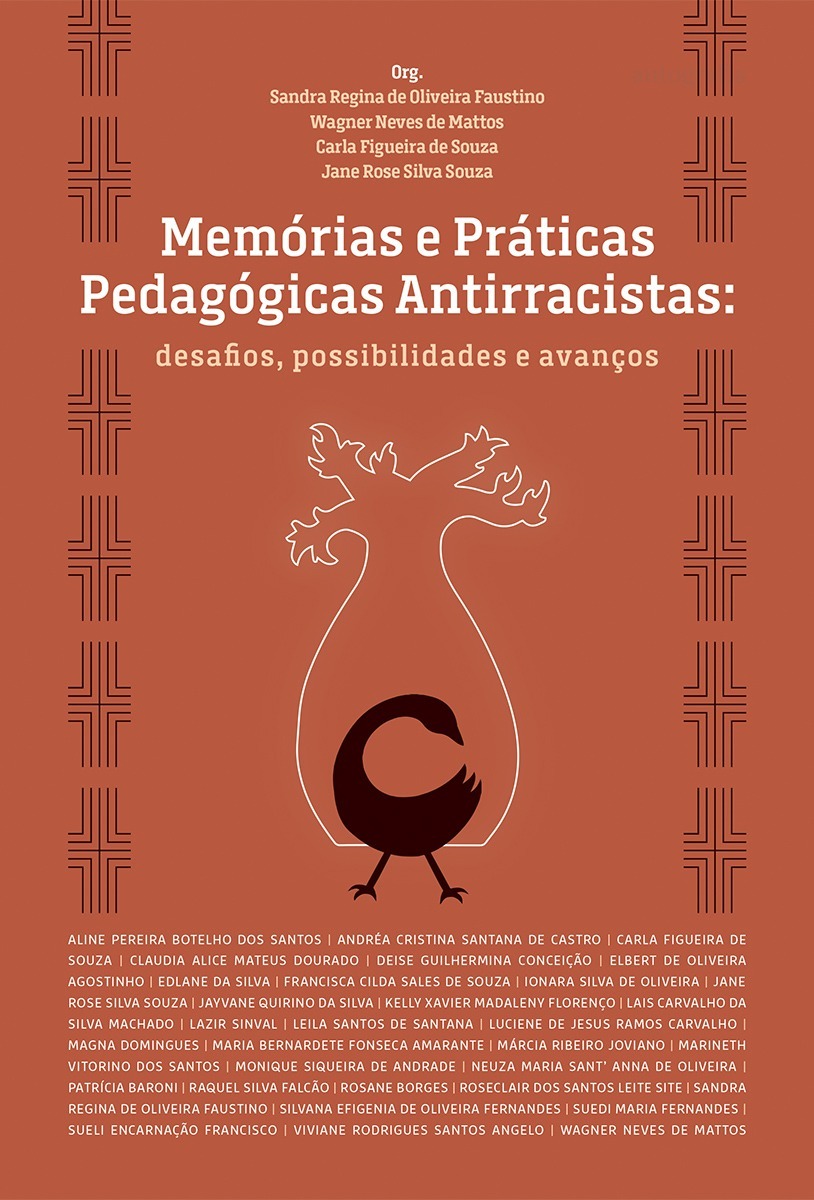 Org.
Sandra Regina de Oliveira Faustino
Wagner Neves de Mattos
Carla Figueira de Souza
Jane Rose Silva Souza

Memórias e Práticas Pedagógicas Antirracistas:
desafios, possibilidades e avanços

ALINE PEREIRA BOTELHO DOS SANTOS | ANDRÉA CRISTINA SANTANA DE CASTRO | CARLA FIGUEIRA DE SOUZA | CLAUDIA ALICE MATEUS DOURADO | DEISE GUILHERMINA CONCEIÇÃO | ELBERT DE OLIVEIRA AGOSTINHO | EDLANE DA SILVA | FRANCISCA CILDA SALES DE SOUZA | IONARA SILVA DE OLIVEIRA | JANE ROSE SILVA SOUZA | JAYVANE QUIRINO DA SILVA | KELLY XAVIER MADALENY FLORENÇO | LAIS CARVALHO DA SILVA MACHADO | LAZIR SINVAL | LEILA SANTOS DE SANTANA | LUCIENE DE JESUS RAMOS CARVALHO | MAGNA DOMINGUES | MARIA BERNARDETE FONSECA AMARANTE | MÁRCIA RIBEIRO JOVIANO | MARINETH VITORINO DOS SANTOS | MONIQUE SIQUEIRA DE ANDRADE | NEUZA MARIA SANT' ANNA DE OLIVEIRA | PATRÍCIA BARONI | RAQUEL SILVA FALCÃO | ROSANE BORGES | ROSECLAIR DOS SANTOS LEITE SITE | SANDRA REGINA DE OLIVEIRA FAUSTINO | SILVANA EFIGENIA DE OLIVEIRA FERNANDES | SUEDI MARIA FERNANDES | SUELI ENCARNAÇÃO FRANCISCO | VIVIANE RODRIGUES SANTOS ANGELO | WAGNER NEVES DE MATTOS